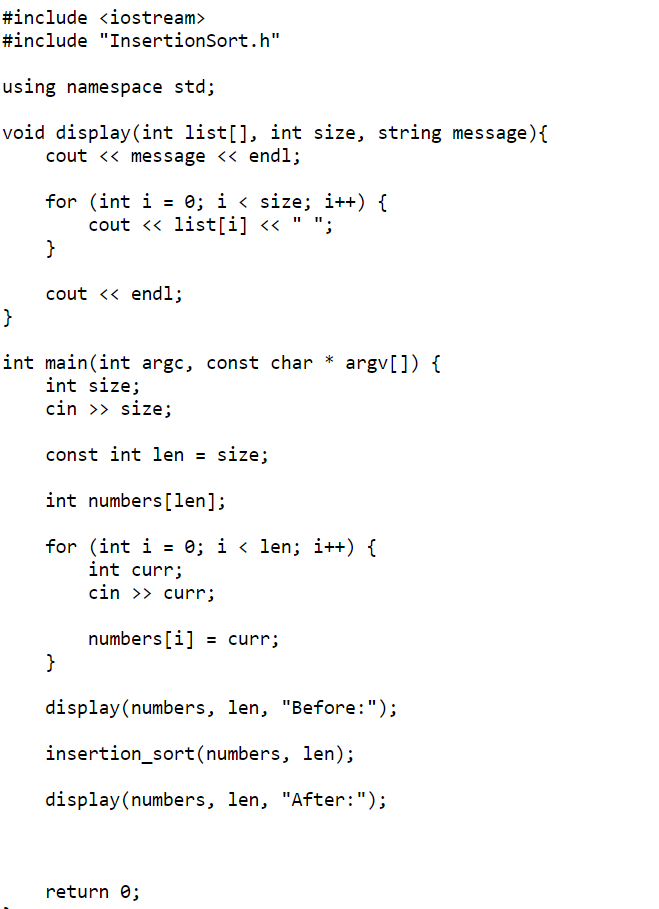 #include <iostream>
#include "InsertionSort.h"

using namespace std;

void display(int list[], int size, string message){
    cout << message << endl;

    for (int i = 0; i < size; i++) {
        cout << list[i] << " ";
    }

    cout << endl;
}

int main(int argc, const char * argv[]) {
    int size;
    cin >> size;

    const int len = size;

    int numbers[len];

    for (int i = 0; i < len; i++) {
        int curr;
        cin >> curr;

        numbers[i] = curr;
    }

    display(numbers, len, "Before:");

    insertion_sort(numbers, len);

    display(numbers, len, "After:");



    return 0;